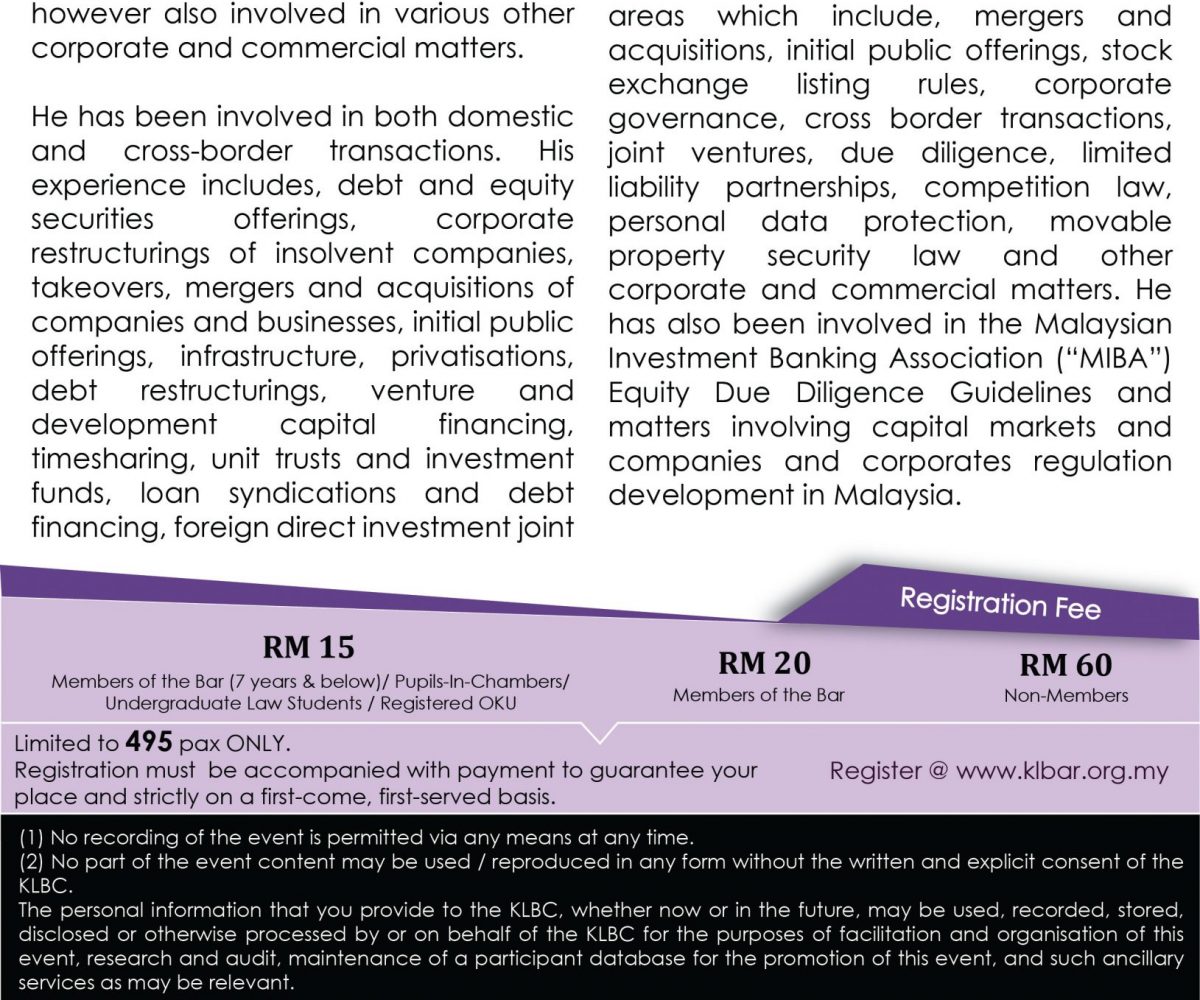 however also involved in various other corporate and commercial matters.

He has been involved in both domestic and cross-border transactions. His experience includes, debt and equity securities offerings, corporate restructurings of insolvent companies, takeovers, mergers and acquisitions of companies and businesses, initial public offerings, infrastructure, privatisations, debt restructurings, venture and development capital financing, timesharing, unit trusts and investment funds, loan syndications and debt financing, foreign direct investment joint

areas which include, mergers and acquisitions, initial public offerings, stock exchange listing rules, corporate governance, cross border transactions, joint ventures, due diligence, limited liability partnerships, competition law, personal data protection, movable property security law and other corporate and commercial matters. He has also been involved in the Malaysian Investment Banking Association ("MIBA") Equity Due Diligence Guidelines and matters involving capital markets and companies and corporates regulation development in Malaysia.

Registration Fee

RM 15
Members of the Bar (7 years & below)/ Pupils-In-Chambers/ Undergraduate Law Students / Registered OKU

RM 20
Members of the Bar

RM 60
Non-Members

Limited to 495 pax ONLY.
Registration must be accompanied with payment to guarantee your place and strictly on a first-come, first-served basis.

Register @ www.klbar.org.my

(1) No recording of the event is permitted via any means at any time.
(2) No part of the event content may be used / reproduced in any form without the written and explicit consent of the KLBC.
The personal information that you provide to the KLBC, whether now or in the future, may be used, recorded, stored, disclosed or otherwise processed by or on behalf of the KLBC for the purposes of facilitation and organisation of this event, research and audit, maintenance of a participant database for the promotion of this event, and such ancillary services as may be relevant.